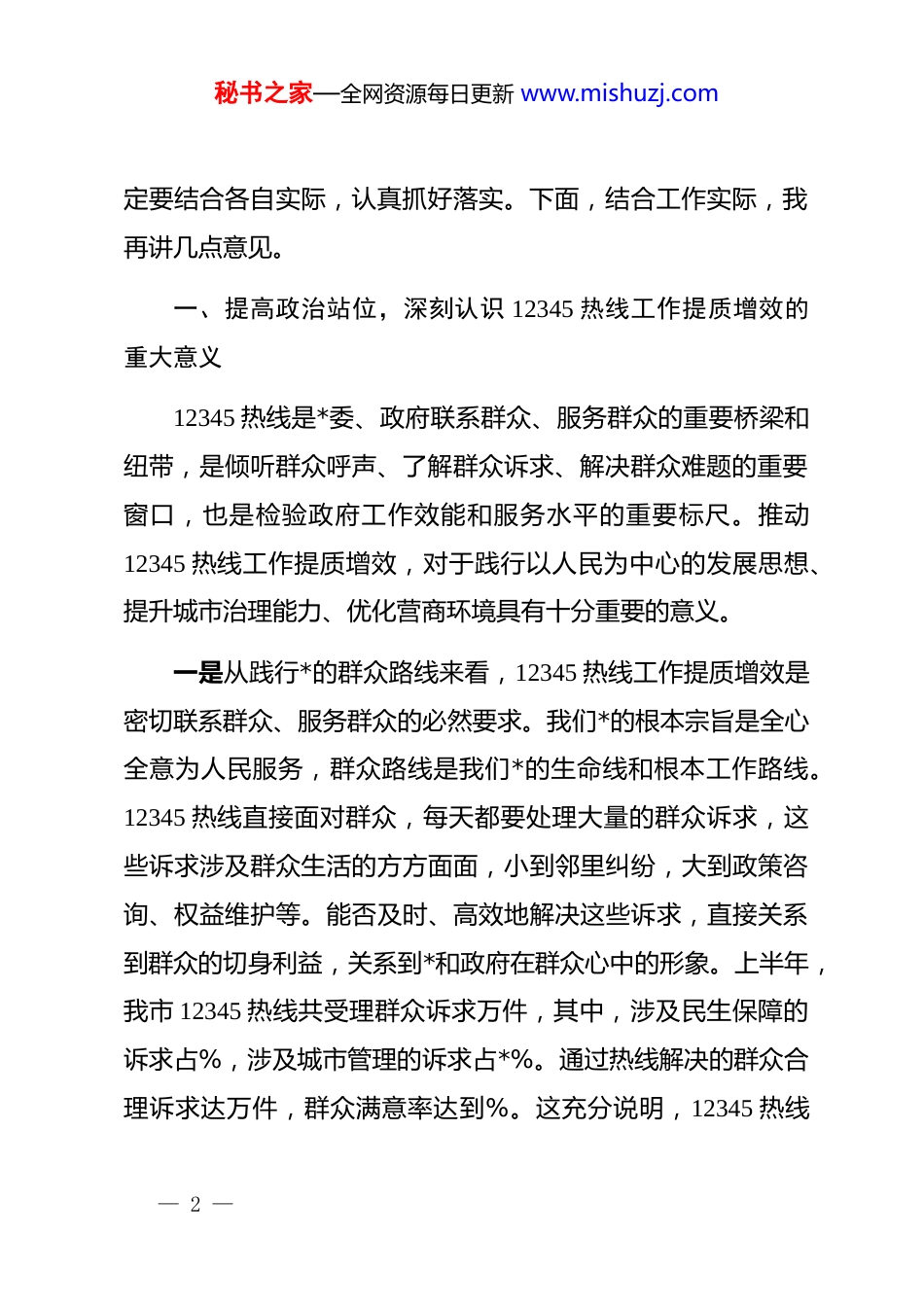 秘书之家—全网资源每日更新 www.mishuzj.com

定要结合各自实际，认真抓好落实。下面，结合工作实际，我再讲几点意见。

一、提高政治站位，深刻认识 12345 热线工作提质增效的重大意义

12345 热线是*委、政府联系群众、服务群众的重要桥梁和纽带，是倾听群众呼声、了解群众诉求、解决群众难题的重要窗口，也是检验政府工作效能和服务水平的重要标尺。推动 12345 热线工作提质增效，对于践行以人民为中心的发展思想、提升城市治理能力、优化营商环境具有十分重要的意义。

一是从践行*的群众路线来看，12345 热线工作提质增效是密切联系群众、服务群众的必然要求。我们*的根本宗旨是全心全意为人民服务，群众路线是我们*的生命线和根本工作路线。12345 热线直接面对群众，每天都要处理大量的群众诉求，这些诉求涉及群众生活的方方面面，小到邻里纠纷，大到政策咨询、权益维护等。能否及时、高效地解决这些诉求，直接关系到群众的切身利益，关系到*和政府在群众心中的形象。上半年，我市 12345 热线共受理群众诉求万件，其中，涉及民生保障的诉求占%，涉及城市管理的诉求占*%。通过热线解决的群众合理诉求达万件，群众满意率达到%。这充分说明，12345 热线

— 2 —